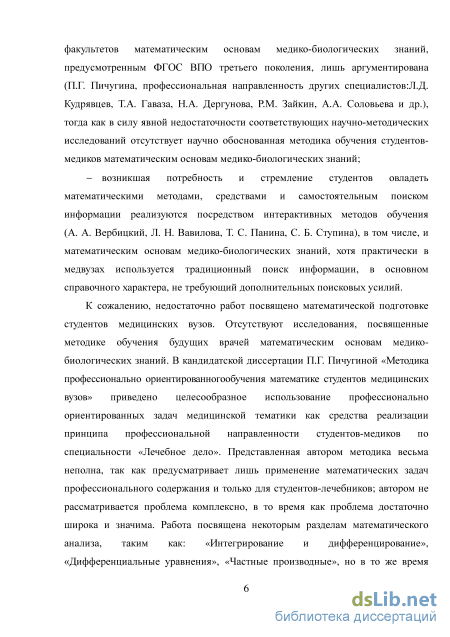 факультетов математическим основам медико-биологических знаний, предусмотренным ФГОС ВПО третьего поколения, лишь аргументирована (П.Г. Пичугина, профессиональная направленность других специалистов:Л.Д. Кудрявцев, Т.А. Гаваза, Н.А. Дергунова, Р.М. Зайкин, А.А. Соловьева и др.), тогда как в силу явной недостаточности соответствующих научно-методических исследований отсутствует научно обоснованная методика обучения студентов-медиков математическим основам медико-биологических знаний;

– возникшая потребность и стремление студентов овладеть математическими методами, средствами и самостоятельным поиском информации реализуются посредством интерактивных методов обучения (А. А. Вербицкий, Л. Н. Вавилова, Т. С. Панина, С. Б. Ступина), в том числе, и математическим основам медико-биологических знаний, хотя практически в медвузах используется традиционный поиск информации, в основном справочного характера, не требующий дополнительных поисковых усилий.

К сожалению, недостаточно работ посвящено математической подготовке студентов медицинских вузов. Отсутствуют исследования, посвященные методике обучения будущих врачей математическим основам медико-биологических знаний. В кандидатской диссертации П.Г. Пичугиной «Методика профессионально ориентированногообучения математике студентов медицинских вузов» приведено целесообразное использование профессионально ориентированных задач медицинской тематики как средства реализации принципа профессиональной направленности студентов-медиков по специальности «Лечебное дело». Представленная автором методика весьма неполна, так как предусматривает лишь применение математических задач профессионального содержания и только для студентов-лечебников; автором не рассматривается проблема комплексно, в то время как проблема достаточно широка и значима. Работа посвящена некоторым разделам математического анализа, таким как: «Интегрирование и дифференцирование», «Дифференциальные уравнения», «Частные производные», но в то же время

6

dsLib.net
библиотека диссертаций